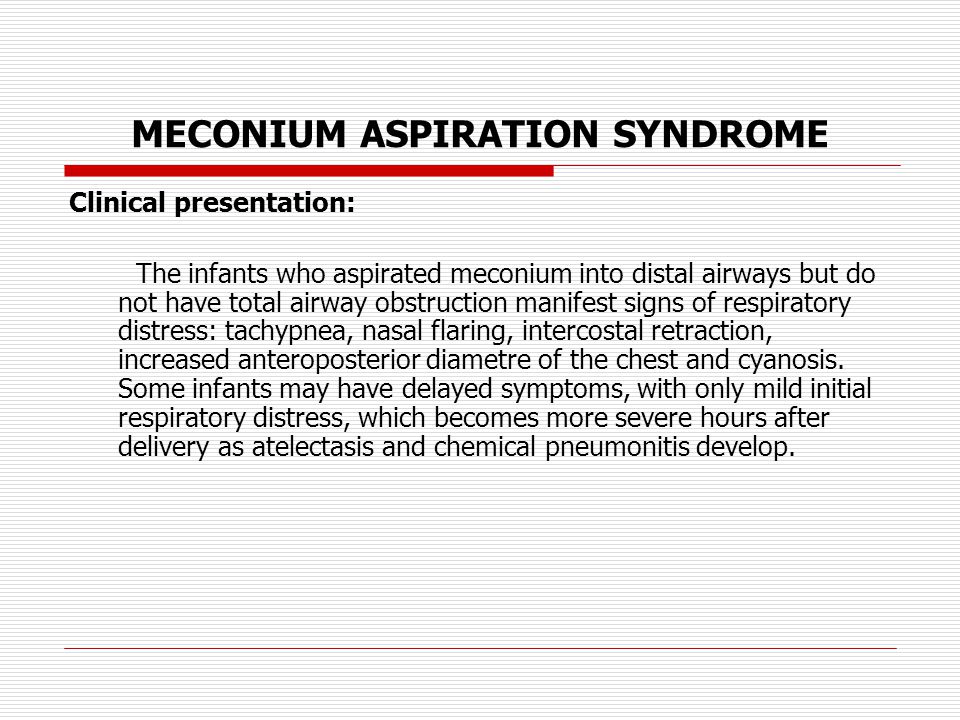 MECONIUM ASPIRATION SYNDROME

Clinical presentation:

The infants who aspirated meconium into distal airways but do not have total airway obstruction manifest signs of respiratory distress: tachypnea, nasal flaring, intercostal retraction, increased anteroposterior diametre of the chest and cyanosis. Some infants may have delayed symptoms, with only mild initial respiratory distress, which becomes more severe hours after delivery as atelectasis and chemical pneumonitis develop.